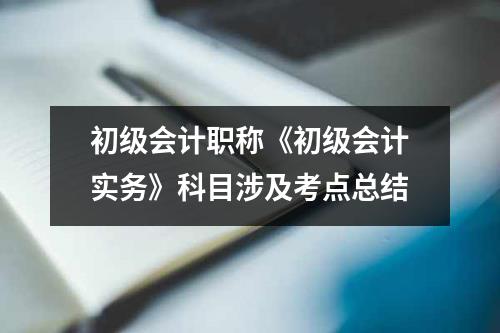 初级会计职称《初级会计实务》科目涉及考点总结